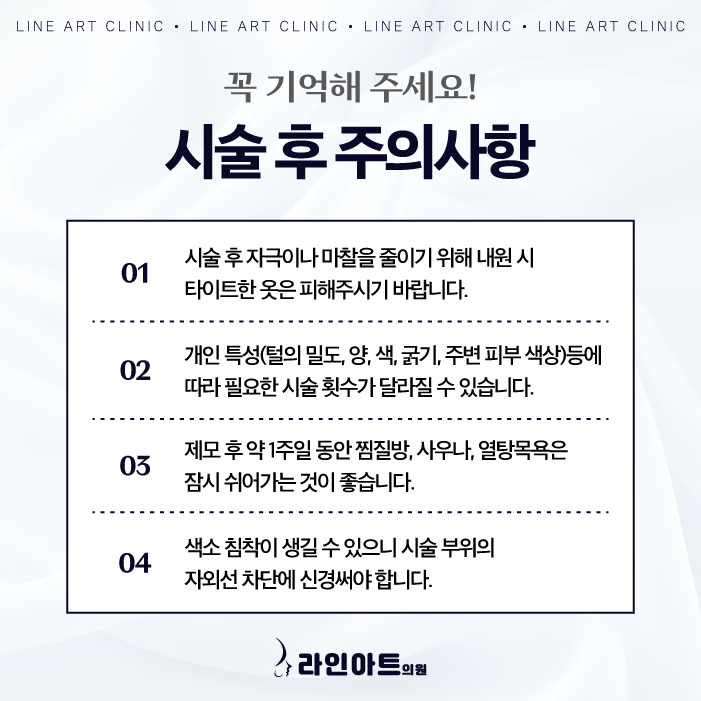 LINE ART CLINIC • LINE ART CLINIC • LINE ART CLINIC • LINE ART CLINIC

꼭 기억해 주세요!

시술 후 주의사항

01

시술 후 자극이나 마찰을 줄이기 위해 내원 시 타이트한 옷은 피해주시기 바랍니다.

02

개인 특성(털의 밀도, 양, 색, 굵기, 주변 피부 색상)등에 따라 필요한 시술 횟수가 달라질 수 있습니다.

03

제모 후 약 1주일 동안 찜질방, 사우나, 열탕목욕은 잠시 쉬어가는 것이 좋습니다.

04

색소 침착이 생길 수 있으니 시술 부위의 자외선 차단에 신경써야 합니다.

라인아트의원